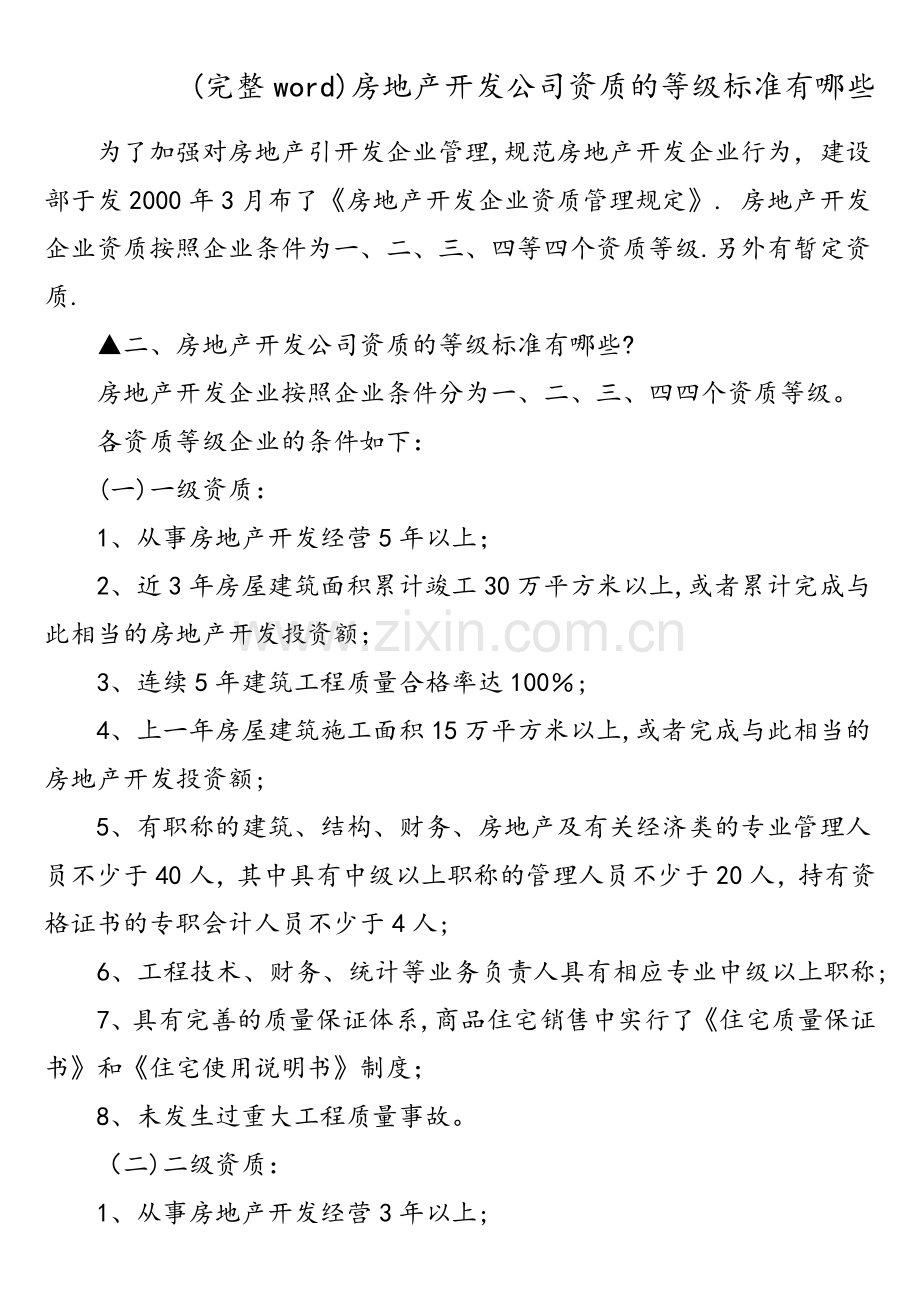 (完整word)房地产开发公司资质的等级标准有哪些

为了加强对房地产引开发企业管理,规范房地产开发企业行为，建设部于发2000年3月布了《房地产开发企业资质管理规定》. 房地产开发企业资质按照企业条件为一、二、三、四等四个资质等级.另外有暂定资质.

▲二、房地产开发公司资质的等级标准有哪些?

房地产开发企业按照企业条件分为一、二、三、四四个资质等级。

各资质等级企业的条件如下：

(一)一级资质：

1、从事房地产开发经营5年以上;

2、近3年房屋建筑面积累计竣工30万平方米以上,或者累计完成与此相当的房地产开发投资额;

3、连续5年建筑工程质量合格率达100%;

4、上一年房屋建筑施工面积15万平方米以上,或者完成与此相当的房地产开发投资额;

5、有职称的建筑、结构、财务、房地产及有关经济类的专业管理人员不少于40人，其中具有中级以上职称的管理人员不少于20人，持有资格证书的专职会计人员不少于4人;

6、工程技术、财务、统计等业务负责人具有相应专业中级以上职称;

7、具有完善的质量保证体系,商品住宅销售中实行了《住宅质量保证书》和《住宅使用说明书》制度;

8、未发生过重大工程质量事故。

(二)二级资质：

1、从事房地产开发经营3年以上;

www.zixin.com.cn